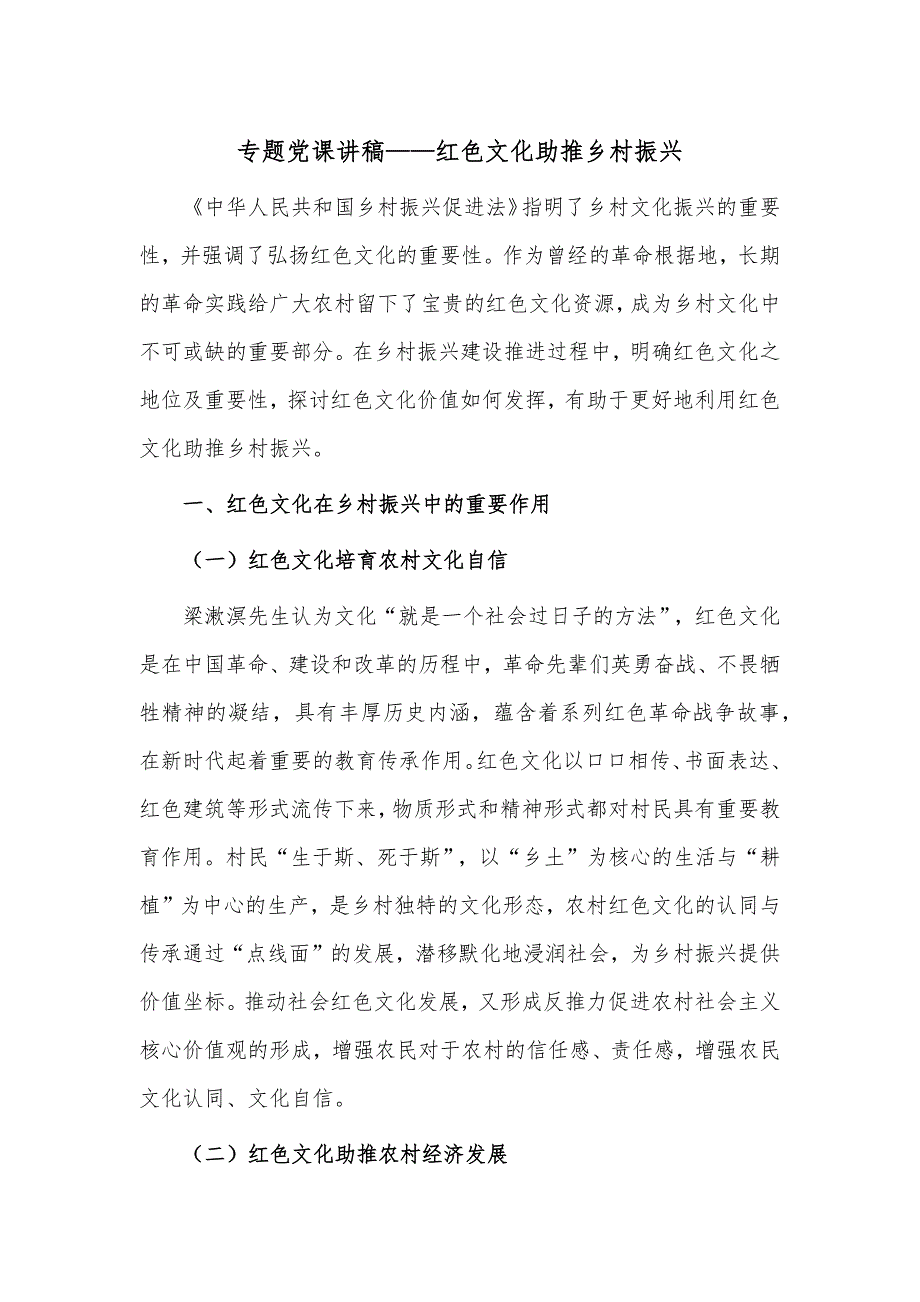 专题党课讲稿——红色文化助推乡村振兴

《中华人民共和国乡村振兴促进法》指明了乡村文化振兴的重要性，并强调了弘扬红色文化的重要性。作为曾经的革命根据地，长期的革命实践给广大农村留下了宝贵的红色文化资源，成为乡村文化中不可或缺的重要部分。在乡村振兴建设推进过程中，明确红色文化之地位及重要性，探讨红色文化价值如何发挥，有助于更好地利用红色文化助推乡村振兴。

一、红色文化在乡村振兴中的重要作用

（一）红色文化培育农村文化自信

梁漱溟先生认为文化“就是一个社会过日子的方法”，红色文化是在中国革命、建设和改革的历程中，革命先辈们英勇奋战、不畏牺牲精神的凝结，具有丰厚历史内涵，蕴含着系列红色革命战争故事，在新时代起着重要的教育传承作用。红色文化以口口相传、书面表达、红色建筑等形式流传下来，物质形式和精神形式都对村民具有重要教育作用。村民“生于斯、死于斯”，以“乡土”为核心的生活与“耕植”为中心的生产，是乡村独特的文化形态，农村红色文化的认同与传承通过“点线面”的发展，潜移默化地浸润社会，为乡村振兴提供价值坐标。推动社会红色文化发展，又形成反推力促进农村社会主义核心价值观的形成，增强农民对于农村的信任感、责任感，增强农民文化认同、文化自信。

（二）红色文化助推农村经济发展